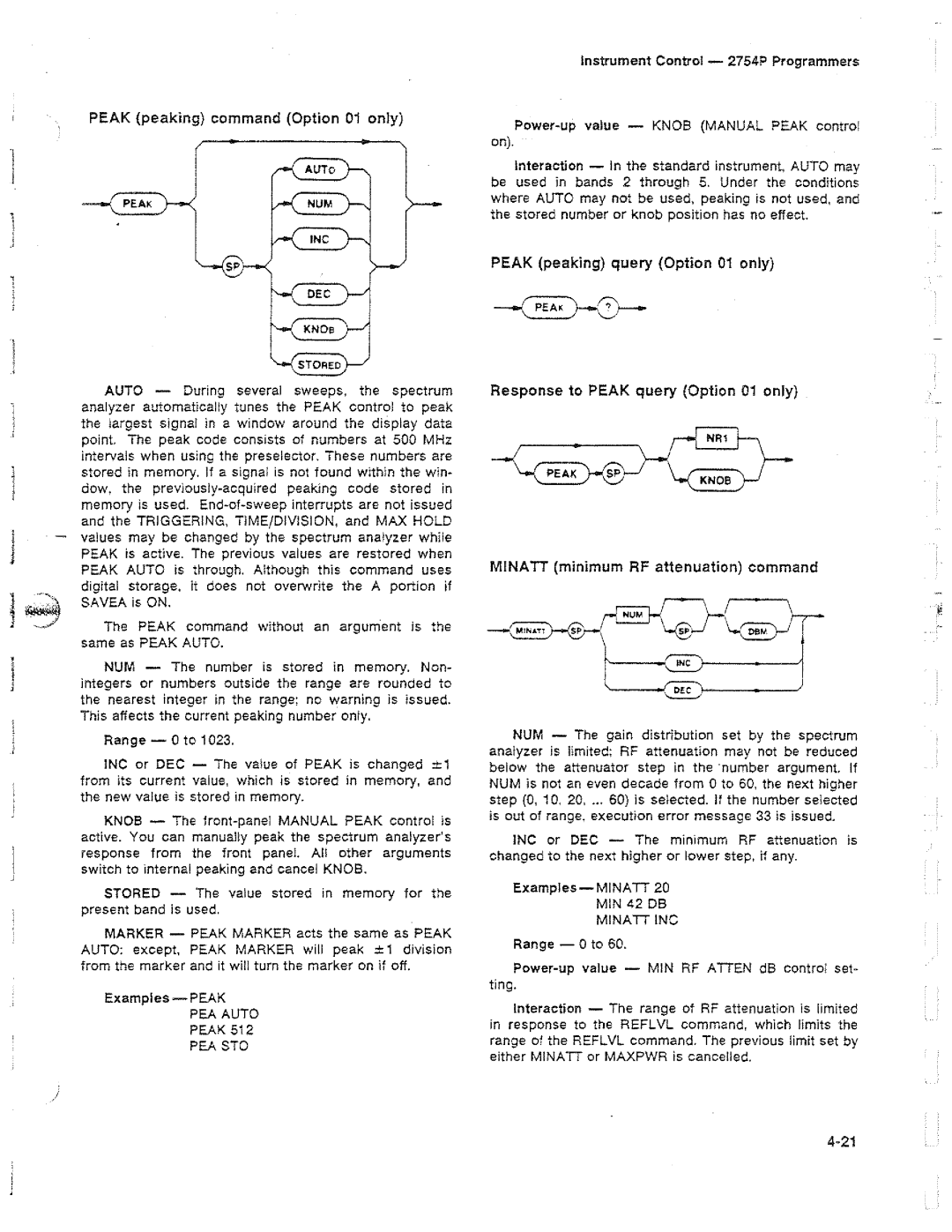 Instrument Control — 2754P Programmers

PEAK (peaking) command (Option 01 only)

PEAK SP AUTO NUM INC DEC KNOB STORED

AUTO — During several sweeps, the spectrum analyzer automatically tunes the PEAK control to peak the largest signal in a window around the display data point. The peak code consists of numbers at 500 MHz intervals when using the preselector. These numbers are stored in memory. If a signal is not found within the window, the previously-acquired peaking code stored in memory is used. End-of-sweep interrupts are not issued and the TRIGGERING, TIME/DIVISION, and MAX HOLD values may be changed by the spectrum analyzer while PEAK is active. The previous values are restored when PEAK AUTO is through. Although this command uses digital storage, it does not overwrite the A portion if SAVEA is ON.

The PEAK command without an argument is the same as PEAK AUTO.

NUM — The number is stored in memory. Non-integers or numbers outside the range are rounded to the nearest integer in the range; no warning is issued. This affects the current peaking number only.

Range — 0 to 1023.

INC or DEC — The value of PEAK is changed ±1 from its current value, which is stored in memory, and the new value is stored in memory.

KNOB — The front-panel MANUAL PEAK control is active. You can manually peak the spectrum analyzer's response from the front panel. All other arguments switch to internal peaking and cancel KNOB.

STORED — The value stored in memory for the present band is used.

MARKER — PEAK MARKER acts the same as PEAK AUTO: except, PEAK MARKER will peak ±1 division from the marker and it will turn the marker on if off.

Examples—PEAK
PEA AUTO
PEAK 512
PEA STO

Power-up value — KNOB (MANUAL PEAK control on).

Interaction — In the standard instrument, AUTO may be used in bands 2 through 5. Under the conditions where AUTO may not be used, peaking is not used, and the stored number or knob position has no effect.

PEAK (peaking) query (Option 01 only)

PEAK ?

Response to PEAK query (Option 01 only)

PEAK SP NR1 KNOB

MINATT (minimum RF attenuation) command

MINATT SP NUM SP DBM INC DEC

NUM — The gain distribution set by the spectrum analyzer is limited; RF attenuation may not be reduced below the attenuator step in the number argument. If NUM is not an even decade from 0 to 60, the next higher step (0, 10, 20, ... 60) is selected. If the number selected is out of range, execution error message 33 is issued.

INC or DEC — The minimum RF attenuation is changed to the next higher or lower step, if any.

Examples—MINATT 20
MIN 42 DB
MINATT INC

Range — 0 to 60.

Power-up value — MIN RF ATTEN dB control setting.

Interaction — The range of RF attenuation is limited in response to the REFLVL command, which limits the range of the REFLVL command. The previous limit set by either MINATT or MAXPWR is cancelled.

4-21